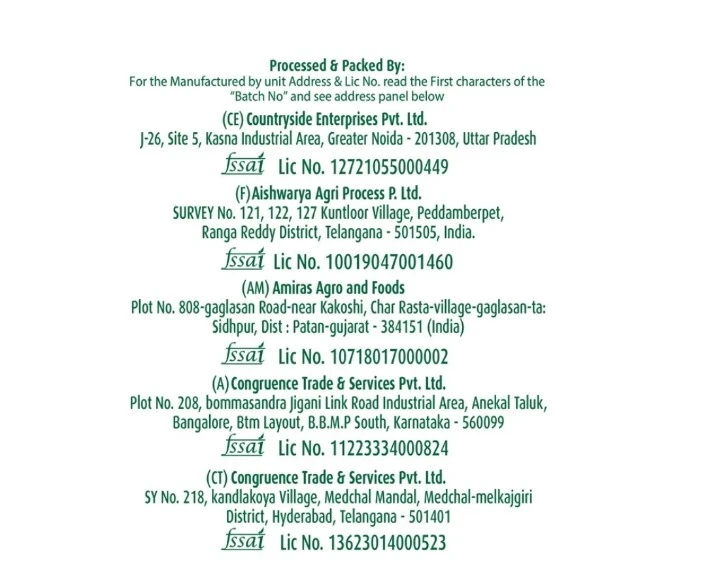 Processed & Packed By:
For the Manufactured by unit Address & Lic No. read the First characters of the "Batch No" and see address panel below

(CE) Countryside Enterprises Pvt. Ltd.
J-26, Site 5, Kasna Industrial Area, Greater Noida - 201308, Uttar Pradesh

fssai Lic No. 12721055000449

(F) Aishwarya Agri Process P. Ltd.
SURVEY No. 121, 122, 127 Kuntloor Village, Peddamberpet, Ranga Reddy District, Telangana - 501505, India.

fssai Lic No. 10019047001460

(AM) Amiras Agro and Foods
Plot No. 808-gaglasan Road-near Kakoshi, Char Rasta-village-gaglasan-ta: Sidhpur, Dist : Patan-gujarat - 384151 (India)

fssai Lic No. 10718017000002

(A) Congruence Trade & Services Pvt. Ltd.
Plot No. 208, bommasandra Jigani Link Road Industrial Area, Anekal Taluk, Bangalore, Btm Layout, B.B.M.P South, Karnataka - 560099

fssai Lic No. 11223334000824

(CT) Congruence Trade & Services Pvt. Ltd.
SY No. 218, kandlakoya Village, Medchal Mandal, Medchal-melkajgiri District, Hyderabad, Telangana - 501401

fssai Lic No. 13623014000523